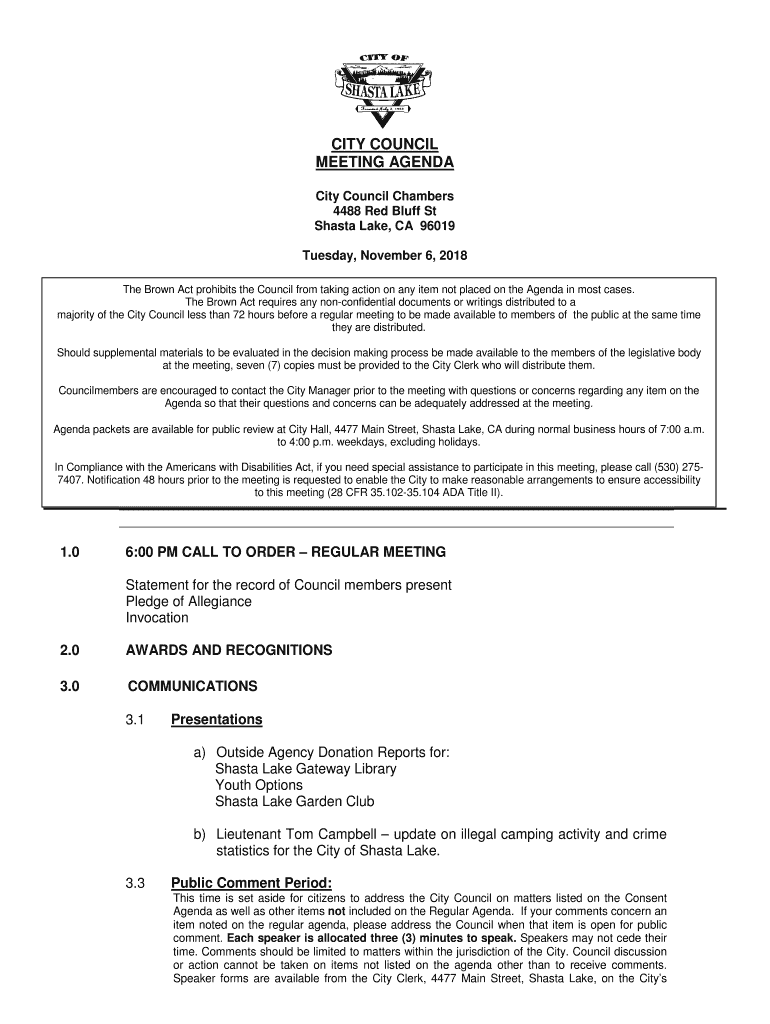 CITY OF
SHASTA LAKE

CITY COUNCIL
MEETING AGENDA

City Council Chambers
4488 Red Bluff St
Shasta Lake, CA 96019

Tuesday, November 6, 2018

The Brown Act prohibits the Council from taking action on any item not placed on the Agenda in most cases. The Brown Act requires any non-confidential documents or writings distributed to a majority of the City Council less than 72 hours before a regular meeting to be made available to members of the public at the same time they are distributed.

Should supplemental materials to be evaluated in the decision making process be made available to the members of the legislative body at the meeting, seven (7) copies must be provided to the City Clerk who will distribute them.

Councilmembers are encouraged to contact the City Manager prior to the meeting with questions or concerns regarding any item on the Agenda so that their questions and concerns can be adequately addressed at the meeting.

Agenda packets are available for public review at City Hall, 4477 Main Street, Shasta Lake, CA during normal business hours of 7:00 a.m. to 4:00 p.m. weekdays, excluding holidays.

In Compliance with the Americans with Disabilities Act, if you need special assistance to participate in this meeting, please call (530) 275-7407. Notification 48 hours prior to the meeting is requested to enable the City to make reasonable arrangements to ensure accessibility to this meeting (28 CFR 35.102-35.104 ADA Title II).

1.0 6:00 PM CALL TO ORDER – REGULAR MEETING

Statement for the record of Council members present
Pledge of Allegiance
Invocation

2.0 AWARDS AND RECOGNITIONS

3.0 COMMUNICATIONS

3.1 Presentations

a) Outside Agency Donation Reports for:
Shasta Lake Gateway Library
Youth Options
Shasta Lake Garden Club

b) Lieutenant Tom Campbell – update on illegal camping activity and crime statistics for the City of Shasta Lake.

3.3 Public Comment Period:
This time is set aside for citizens to address the City Council on matters listed on the Consent Agenda as well as other items not included on the Regular Agenda. If your comments concern an item noted on the regular agenda, please address the Council when that item is open for public comment. Each speaker is allocated three (3) minutes to speak. Speakers may not cede their time. Comments should be limited to matters within the jurisdiction of the City. Council discussion or action cannot be taken on items not listed on the agenda other than to receive comments. Speaker forms are available from the City Clerk, 4477 Main Street, Shasta Lake, on the City's